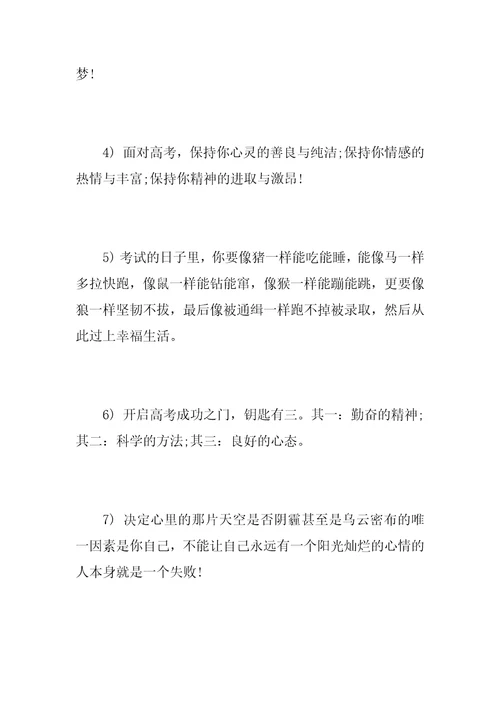 梦!

4) 面对高考，保持你心灵的善良与纯洁;保持你情感的热情与丰富;保持你精神的进取与激昂!

5) 考试的日子里，你要像猪一样能吃能睡，能像马一样多拉快跑，像鼠一样能钻能窜，像猴一样能蹦能跳，更要像狼一样坚韧不拔，最后像被通缉一样跑不掉被录取，然后从此过上幸福生活。

6) 开启高考成功之门，钥匙有三。其一：勤奋的精神;其二：科学的方法;其三：良好的心态。

7) 决定心里的那片天空是否阴霾甚至是乌云密布的唯一因素是你自己，不能让自己永远有一个阳光灿烂的心情的人本身就是一个失败!